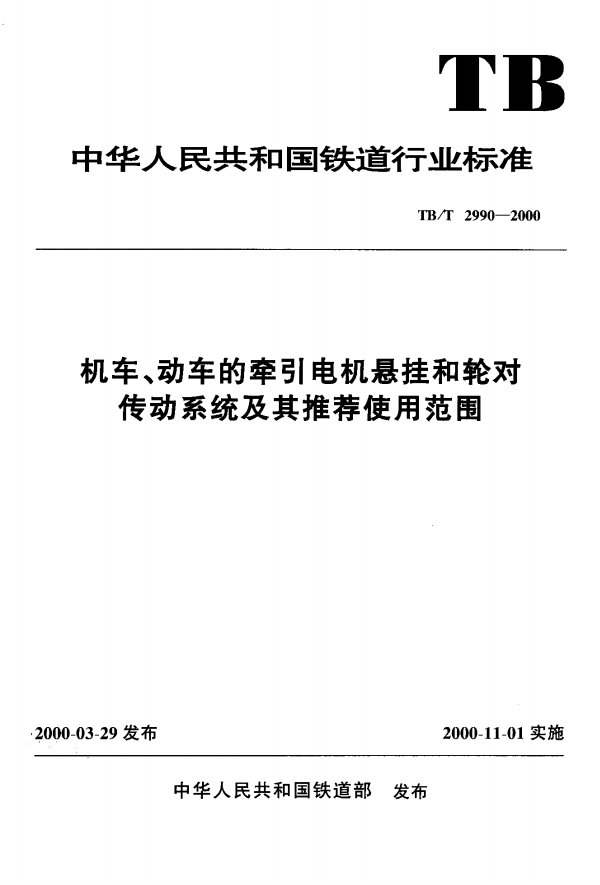 TB

中华人民共和国铁道行业标准

TB/T 2990—2000

机车、动车的牵引电机悬挂和轮对传动系统及其推荐使用范围

2000-03-29 发布

2000-11-01 实施

中华人民共和国铁道部 发布